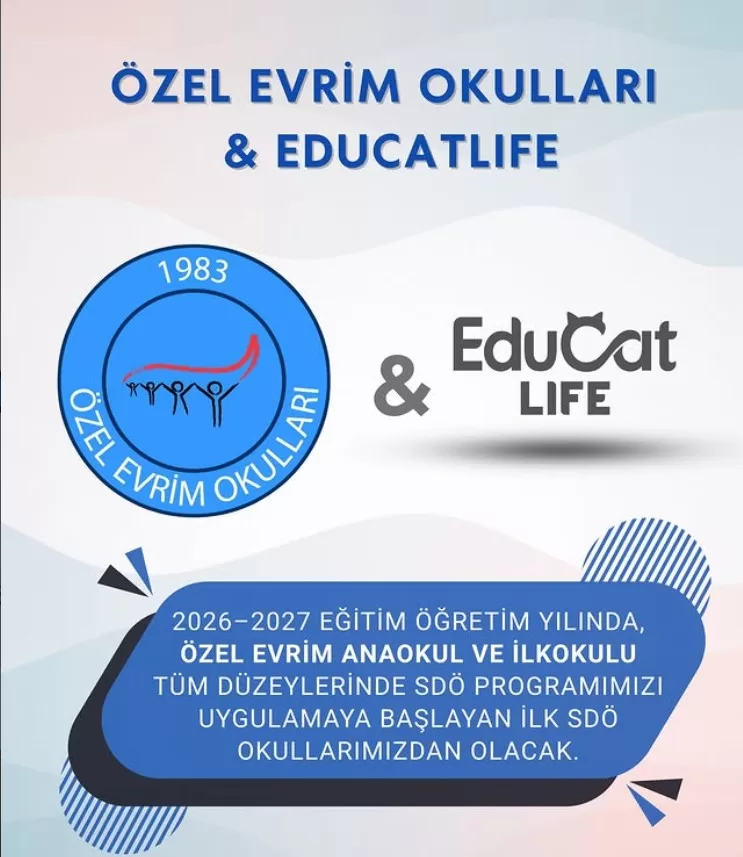 ÖZEL EVRİM OKULLARI
& EDUCATLIFE

1983
ÖZEL EVRİM OKULLARI

&

EduCat
LIFE

2026–2027 EĞİTİM ÖĞRETİM YILINDA, ÖZEL EVRİM ANAOKUL VE İLKOKULU TÜM DÜZEYLERİNDE SDÖ PROGRAMIMIZI UYGULAMAYA BAŞLAYAN İLK SDÖ OKULLARIMIZDAN OLACAK.